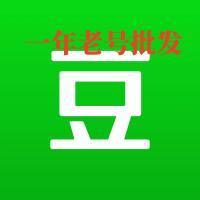 一年老号批发

豆